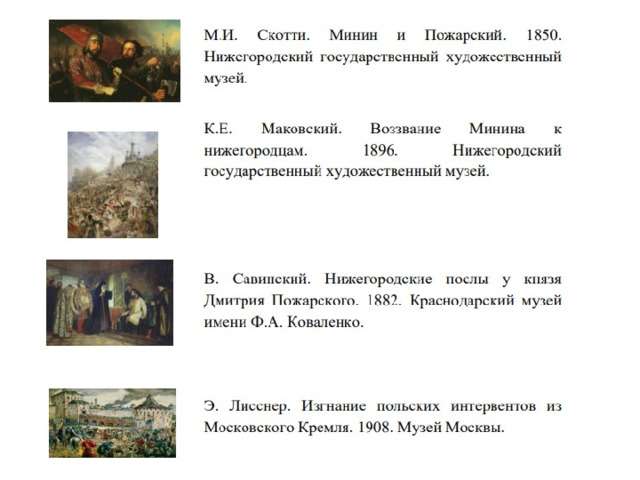 М.И. Скотти. Минин и Пожарский. 1850. Нижегородский государственный художественный музей.

К.Е. Маковский. Воззвание Минина к нижегородцам. 1896. Нижегородский государственный художественный музей.

В. Савинский. Нижегородские послы у князя Дмитрия Пожарского. 1882. Краснодарский музей имени Ф.А. Коваленко.

Э. Лисснер. Изгнание польских интервентов из Московского Кремля. 1908. Музей Москвы.